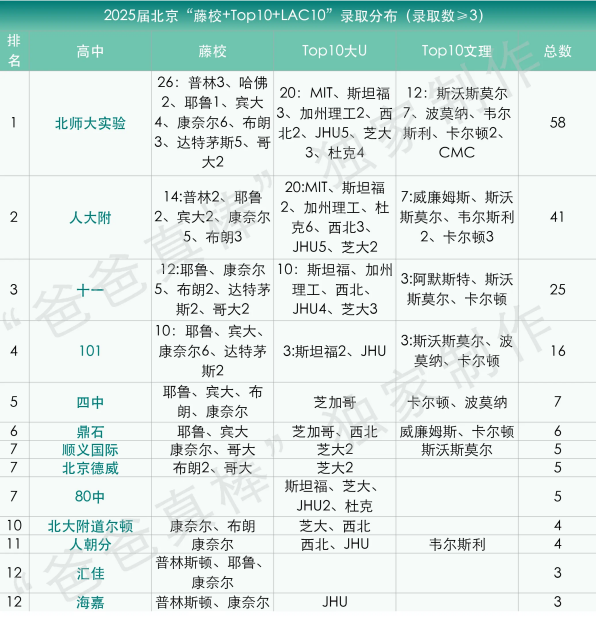 2025届北京“藤校+Top10+LAC10”录取分布（录取数≥3）

| 排名 | 高中 | 藤校 | Top10大U | Top10文理 | 总数 |
|---|---|---|---|---|---|
| 1 | 北师大实验 | 26：普林3、哈佛2、耶鲁1、宾大4、康奈尔6、布朗3、达特茅斯5、哥大2 | 20：MIT、斯坦福3、加州理工2、西北2、JHU5、芝大3、杜克4 | 12：斯沃斯莫尔7、波莫纳、韦尔斯利、卡尔顿2、CMC | 58 |
| 2 | 人大附 | 14:普林2、耶鲁2、宾大2、康奈尔5、布朗3 | 20:MIT、斯坦福2、加州理工、杜克6、西北3、JHU5、芝大2 | 7:威廉姆斯、斯沃斯莫尔、韦尔斯利2、卡尔顿3 | 41 |
| 3 | 十一 | 12:耶鲁、康奈尔5、布朗2、达特茅斯2、哥大2 | 10：斯坦福、加州理工、西北、JHU4、芝大3 | 3:阿默斯特、斯沃斯莫尔、卡尔顿 | 25 |
| 4 | 101 | 10：耶鲁、宾大、康奈尔6、达特茅斯2 | 3:斯坦福2、JHU | 3:斯沃斯莫尔、波莫纳、卡尔顿 | 16 |
| 5 | 四中 | 耶鲁、宾大、布朗、康奈尔 | 芝加哥 | 卡尔顿、波莫纳 | 7 |
| 6 | 鼎石 | 耶鲁、宾大 | 芝加哥、西北 | 威廉姆斯、卡尔顿 | 6 |
| 7 | 顺义国际 | 康奈尔、哥大 | 芝大2 | 斯沃斯莫尔 | 5 |
| 7 | 北京德威 | 布朗2、哥大 | 芝大2 | | 5 |
| 7 | 80中 | | 斯坦福、芝大、JHU2、杜克 | | 5 |
| 10 | 北大附道尔顿 | 康奈尔、布朗 | 芝大、西北 | | 4 |
| 11 | 人朝分 | 康奈尔 | 西北、JHU | 韦尔斯利 | 4 |
| 12 | 汇佳 | 普林斯顿、耶鲁、康奈尔 | | | 3 |
| 12 | 海嘉 | 普林斯顿、康奈尔 | JHU | | 3 |

“爸爸真棒”独家制作
“爸爸真棒”独家制作